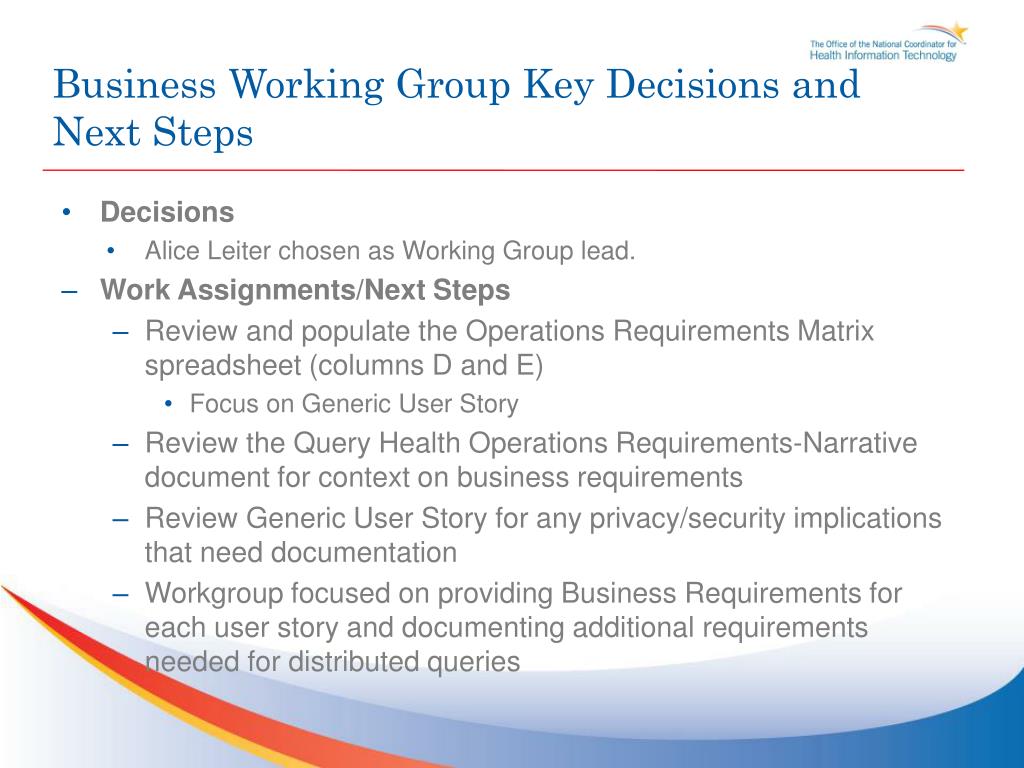 The Office of the National Coordinator for Health Information Technology

Business Working Group Key Decisions and Next Steps

• Decisions
  • Alice Leiter chosen as Working Group lead.
– Work Assignments/Next Steps
  – Review and populate the Operations Requirements Matrix spreadsheet (columns D and E)
    • Focus on Generic User Story
  – Review the Query Health Operations Requirements-Narrative document for context on business requirements
  – Review Generic User Story for any privacy/security implications that need documentation
  – Workgroup focused on providing Business Requirements for each user story and documenting additional requirements needed for distributed queries